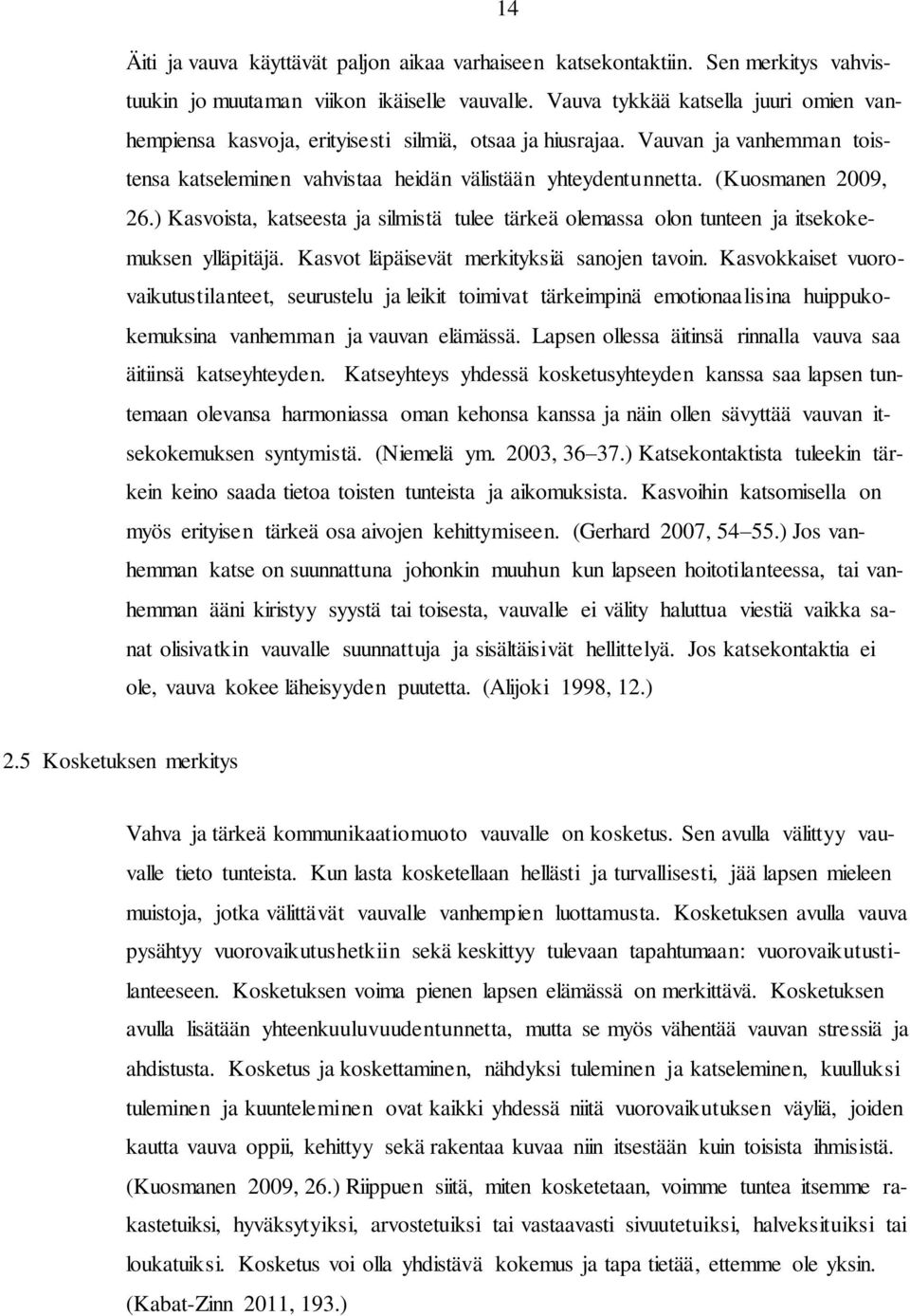 14

Äiti ja vauva käyttävät paljon aikaa varhaiseen katsekontaktiin. Sen merkitys vahvistuukin jo muutaman viikon ikäiselle vauvalle. Vauva tykkää katsella juuri omien vanhempiensa kasvoja, erityisesti silmiä, otsaa ja hiusrajaa. Vauvan ja vanhemman toistensa katseleminen vahvistaa heidän välistään yhteydentunnetta. (Kuosmanen 2009, 26.) Kasvoista, katseesta ja silmistä tulee tärkeä olemassa olon tunteen ja itsekokemuksen ylläpitäjä. Kasvot läpäisevät merkityksiä sanojen tavoin. Kasvokkaiset vuorovaikutustilanteet, seurustelu ja leikit toimivat tärkeimpinä emotionaalisina huippukokemuksina vanhemman ja vauvan elämässä. Lapsen ollessa äitinsä rinnalla vauva saa äitiinsä katseyhteyden. Katseyhteys yhdessä kosketusyhteyden kanssa saa lapsen tuntemaan olevansa harmoniassa oman kehonsa kanssa ja näin ollen sävyttää vauvan itsekokemuksen syntymistä. (Niemelä ym. 2003, 36–37.) Katsekontaktista tuleekin tärkein keino saada tietoa toisten tunteista ja aikomuksista. Kasvoihin katsomisella on myös erityisen tärkeä osa aivojen kehittymiseen. (Gerhard 2007, 54–55.) Jos vanhemman katse on suunnattuna johonkin muuhun kun lapseen hoitotilanteessa, tai vanhemman ääni kiristyy syystä tai toisesta, vauvalle ei välity haluttua viestiä vaikka sanat olisivatkin vauvalle suunnattuja ja sisältäisivät hellittelyä. Jos katsekontaktia ei ole, vauva kokee läheisyyden puutetta. (Alijoki 1998, 12.)

2.5 Kosketuksen merkitys

Vahva ja tärkeä kommunikaatiomuoto vauvalle on kosketus. Sen avulla välittyy vauvalle tieto tunteista. Kun lasta kosketellaan hellästi ja turvallisesti, jää lapsen mieleen muistoja, jotka välittävät vauvalle vanhempien luottamusta. Kosketuksen avulla vauva pysähtyy vuorovaikutushetkiin sekä keskittyy tulevaan tapahtumaan: vuorovaikutustilanteeseen. Kosketuksen voima pienen lapsen elämässä on merkittävä. Kosketuksen avulla lisätään yhteenkuuluvuudentunnetta, mutta se myös vähentää vauvan stressiä ja ahdistusta. Kosketus ja koskettaminen, nähdyksi tuleminen ja katseleminen, kuulluksi tuleminen ja kuunteleminen ovat kaikki yhdessä niitä vuorovaikutuksen väyliä, joiden kautta vauva oppii, kehittyy sekä rakentaa kuvaa niin itsestään kuin toisista ihmisistä. (Kuosmanen 2009, 26.) Riippuen siitä, miten kosketetaan, voimme tuntea itsemme rakastetuiksi, hyväksytyiksi, arvostetuiksi tai vastaavasti sivuutetuiksi, halveksituiksi tai loukatuiksi. Kosketus voi olla yhdistävä kokemus ja tapa tietää, ettemme ole yksin. (Kabat-Zinn 2011, 193.)